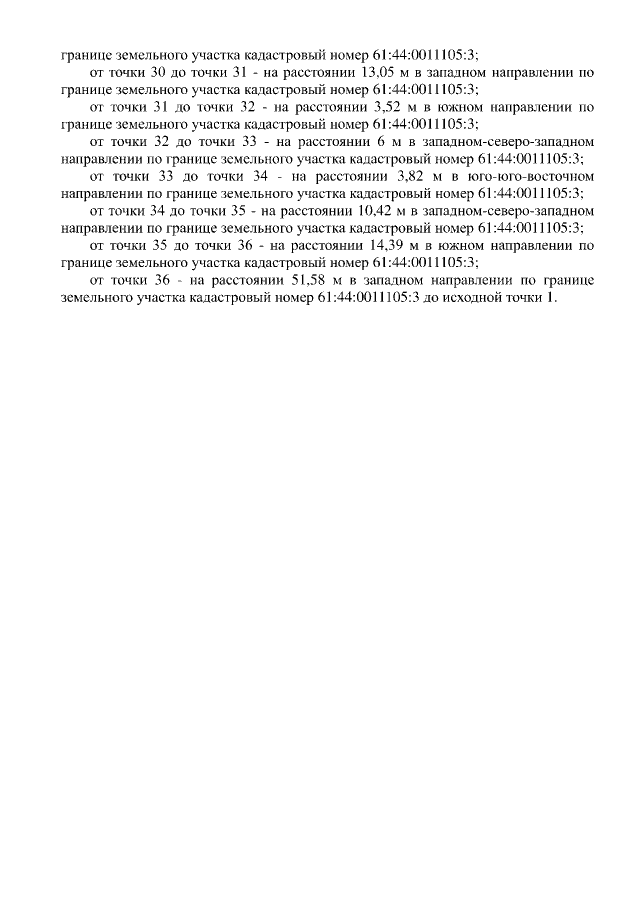 границе земельного участка кадастровый номер 61:44:0011105:3;

от точки 30 до точки 31 - на расстоянии 13,05 м в западном направлении по границе земельного участка кадастровый номер 61:44:0011105:3;

от точки 31 до точки 32 - на расстоянии 3,52 м в южном направлении по границе земельного участка кадастровый номер 61:44:0011105:3;

от точки 32 до точки 33 - на расстоянии 6 м в западном-северо-западном направлении по границе земельного участка кадастровый номер 61:44:0011105:3;

от точки 33 до точки 34 - на расстоянии 3,82 м в юго-юго-восточном направлении по границе земельного участка кадастровый номер 61:44:0011105:3;

от точки 34 до точки 35 - на расстоянии 10,42 м в западном-северо-западном направлении по границе земельного участка кадастровый номер 61:44:0011105:3;

от точки 35 до точки 36 - на расстоянии 14,39 м в южном направлении по границе земельного участка кадастровый номер 61:44:0011105:3;

от точки 36 - на расстоянии 51,58 м в западном направлении по границе земельного участка кадастровый номер 61:44:0011105:3 до исходной точки 1.